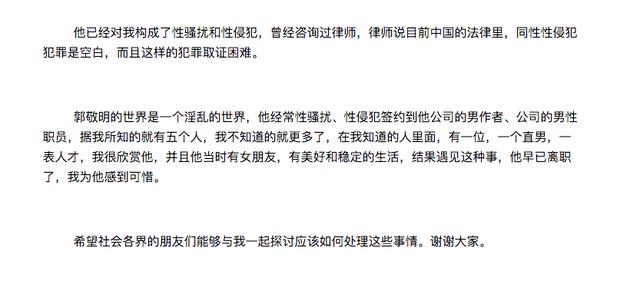 他已经对我构成了性骚扰和性侵犯，曾经咨询过律师，律师说目前中国的法律里，同性性侵犯犯罪是空白，而且这样的犯罪取证困难。

郭敬明的世界是一个淫乱的世界，他经常性骚扰、性侵犯签约到他公司的男作者、公司的男性职员，据我所知的就有五个人，我不知道的就更多了，在我知道的人里面，有一位，一个直男，一表人才，我很欣赏他，并且他当时有女朋友，有美好和稳定的生活，结果遇见这种事，他早已离职了，我为他感到可惜。

希望社会各界的朋友们能够与我一起探讨应该如何处理这些事情。谢谢大家。